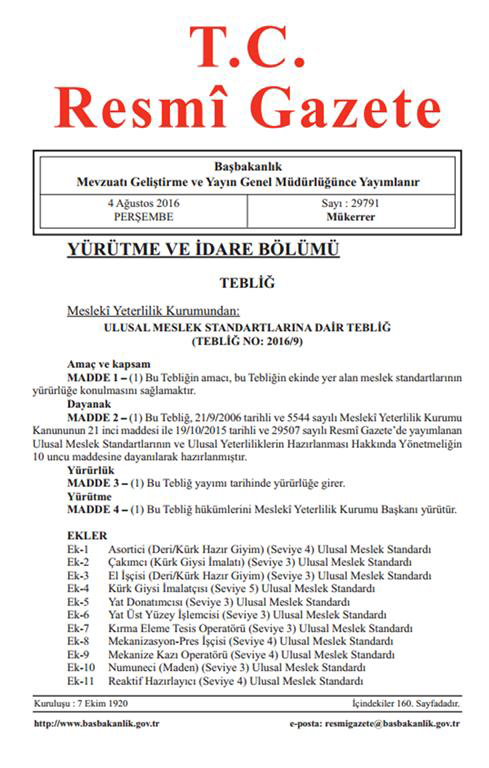 T.C.
Resmî Gazete

Başbakanlık
Mevzuatı Geliştirme ve Yayın Genel Müdürlüğünce Yayımlanır

| 4 Ağustos 2016 PERŞEMBE | Sayı : 29791 Mükerrer |
|---|---|

YÜRÜTME VE İDARE BÖLÜMÜ

TEBLİĞ

Meslekî Yeterlilik Kurumundan:
ULUSAL MESLEK STANDARTLARINA DAİR TEBLİĞ
(TEBLİĞ NO: 2016/9)

Amaç ve kapsam
MADDE 1 – (1) Bu Tebliğin amacı, bu Tebliğin ekinde yer alan meslek standartlarının yürürlüğe konulmasını sağlamaktır.
Dayanak
MADDE 2 – (1) Bu Tebliğ, 21/9/2006 tarihli ve 5544 sayılı Meslekî Yeterlilik Kurumu Kanununun 21 inci maddesi ile 19/10/2015 tarihli ve 29507 sayılı Resmî Gazete'de yayımlanan Ulusal Meslek Standartlarının ve Ulusal Yeterliliklerin Hazırlanması Hakkında Yönetmeliğin 10 uncu maddesine dayanılarak hazırlanmıştır.
Yürürlük
MADDE 3 – (1) Bu Tebliğ yayımı tarihinde yürürlüğe girer.
Yürütme
MADDE 4 – (1) Bu Tebliğ hükümlerini Meslekî Yeterlilik Kurumu Başkanı yürütür.

EKLER
Ek-1 Asortici (Deri/Kürk Hazır Giyim) (Seviye 4) Ulusal Meslek Standardı
Ek-2 Çakımcı (Kürk Giysi İmalatı) (Seviye 3) Ulusal Meslek Standardı
Ek-3 El İşçisi (Deri/Kürk Hazır Giyim) (Seviye 3) Ulusal Meslek Standardı
Ek-4 Kürk Giysi İmalatçısı (Seviye 5) Ulusal Meslek Standardı
Ek-5 Yat Donatımcısı (Seviye 3) Ulusal Meslek Standardı
Ek-6 Yat Üst Yüzey İşlemcisi (Seviye 3) Ulusal Meslek Standardı
Ek-7 Kırma Eleme Tesis Operatörü (Seviye 3) Ulusal Meslek Standardı
Ek-8 Mekanizasyon-Pres İşçisi (Seviye 4) Ulusal Meslek Standardı
Ek-9 Mekanize Kazı Operatörü (Seviye 4) Ulusal Meslek Standardı
Ek-10 Numuneci (Maden) (Seviye 3) Ulusal Meslek Standardı
Ek-11 Reaktif Hazırlayıcı (Seviye 4) Ulusal Meslek Standardı

Kuruluşu : 7 Ekim 1920
İçindekiler 160. Sayfadadır.

http://www.basbakanlik.gov.tr
e-posta: resmigazete@basbakanlik.gov.tr